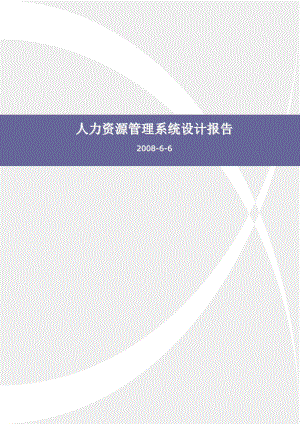 人力资源管理系统设计报告

2008-6-6